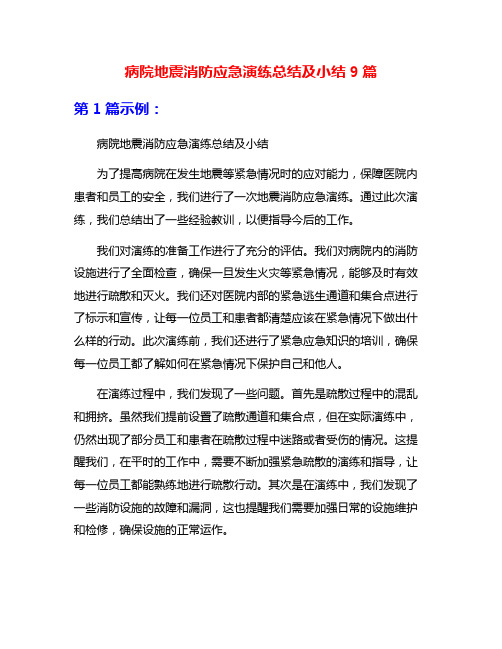 病院地震消防应急演练总结及小结 9 篇

第 1 篇示例：

病院地震消防应急演练总结及小结

为了提高病院在发生地震等紧急情况时的应对能力，保障医院内患者和员工的安全，我们进行了一次地震消防应急演练。通过此次演练，我们总结出了一些经验教训，以便指导今后的工作。

我们对演练的准备工作进行了充分的评估。我们对病院内的消防设施进行了全面检查，确保一旦发生火灾等紧急情况，能够及时有效地进行疏散和灭火。我们还对医院内部的紧急逃生通道和集合点进行了标示和宣传，让每一位员工和患者都清楚应该在紧急情况下做出什么样的行动。此次演练前，我们还进行了紧急应急知识的培训，确保每一位员工都了解如何在紧急情况下保护自己和他人。

在演练过程中，我们发现了一些问题。首先是疏散过程中的混乱和拥挤。虽然我们提前设置了疏散通道和集合点，但在实际演练中，仍然出现了部分员工和患者在疏散过程中迷路或者受伤的情况。这提醒我们，在平时的工作中，需要不断加强紧急疏散的演练和指导，让每一位员工都能熟练地进行疏散行动。其次是在演练中，我们发现了一些消防设施的故障和漏洞，这也提醒我们需要加强日常的设施维护和检修，确保设施的正常运作。